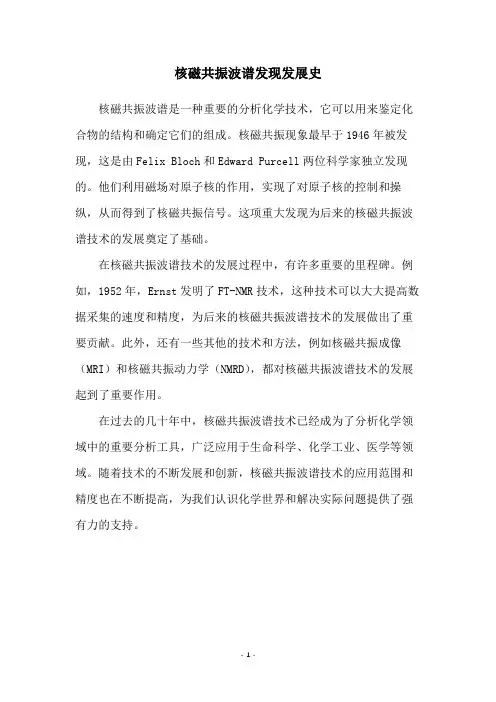 核磁共振波谱发现发展史

核磁共振波谱是一种重要的分析化学技术，它可以用来鉴定化合物的结构和确定它们的组成。核磁共振现象最早于 1946 年被发现，这是由 Felix Bloch 和 Edward Purcell 两位科学家独立发现的。他们利用磁场对原子核的作用，实现了对原子核的控制和操纵，从而得到了核磁共振信号。这项重大发现为后来的核磁共振波谱技术的发展奠定了基础。

在核磁共振波谱技术的发展过程中，有许多重要的里程碑。例如，1952 年，Ernst 发明了 FT-NMR 技术，这种技术可以大大提高数据采集的速度和精度，为后来的核磁共振波谱技术的发展做出了重要贡献。此外，还有一些其他的技术和方法，例如核磁共振成像（MRI）和核磁共振动力学（NMRD），都对核磁共振波谱技术的发展起到了重要作用。

在过去的几十年中，核磁共振波谱技术已经成为了分析化学领域中的重要分析工具，广泛应用于生命科学、化学工业、医学等领域。随着技术的不断发展和创新，核磁共振波谱技术的应用范围和精度也在不断提高，为我们认识化学世界和解决实际问题提供了强有力的支持。

- 1 -